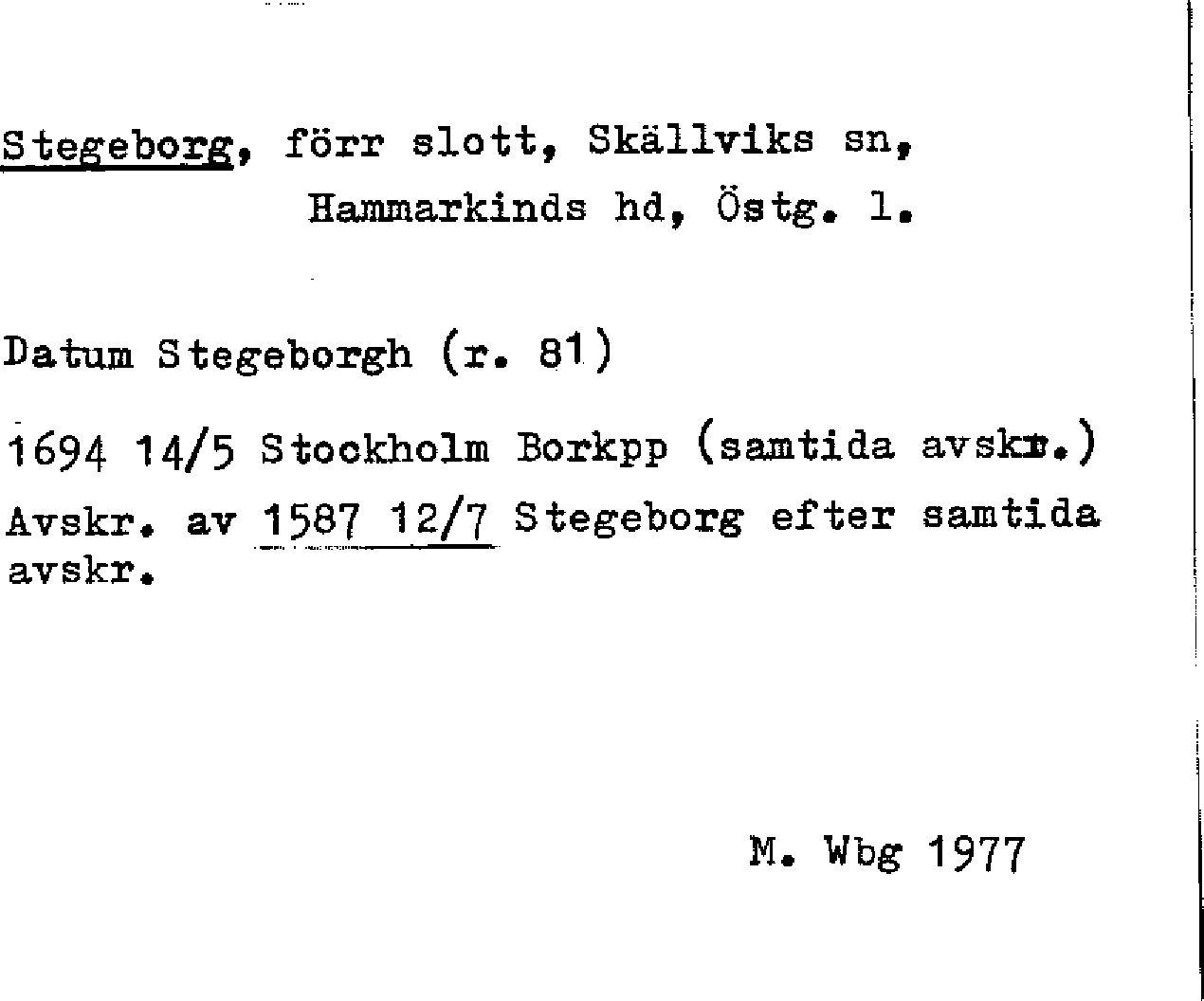 Stegeborg, förr slott, Skällviks sn, Hammarkinds hd, Östg. l.

Datum Stegeborgh (r. 81)

1694 14/5 Stockholm Borkpp (samtida avskr.)
Avskr. av 1587 12/7 Stegeborg efter samtida avskr.

M. Wbg 1977